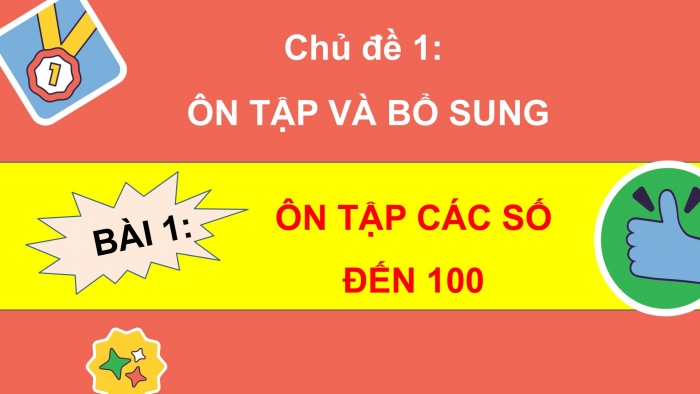 1

Chủ đề 1:
ÔN TẬP VÀ BỔ SUNG

BÀI 1:

ÔN TẬP CÁC SỐ
ĐẾN 100